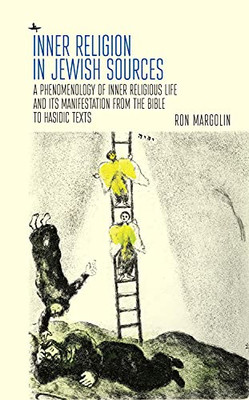 INNER RELIGION IN JEWISH SOURCES

A PHENOMENOLOGY OF INNER RELIGIOUS LIFE AND ITS MANIFESTATION FROM THE BIBLE TO HASIDIC TEXTS

RON MARGOLIN